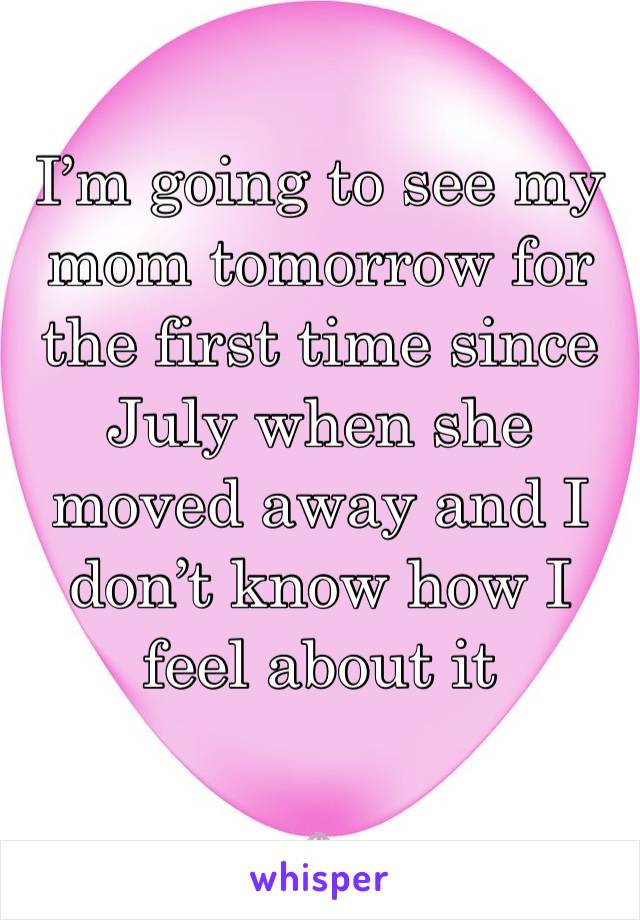 I’m going to see my mom tomorrow for the first time since July when she moved away and I don’t know how I feel about it

whisper